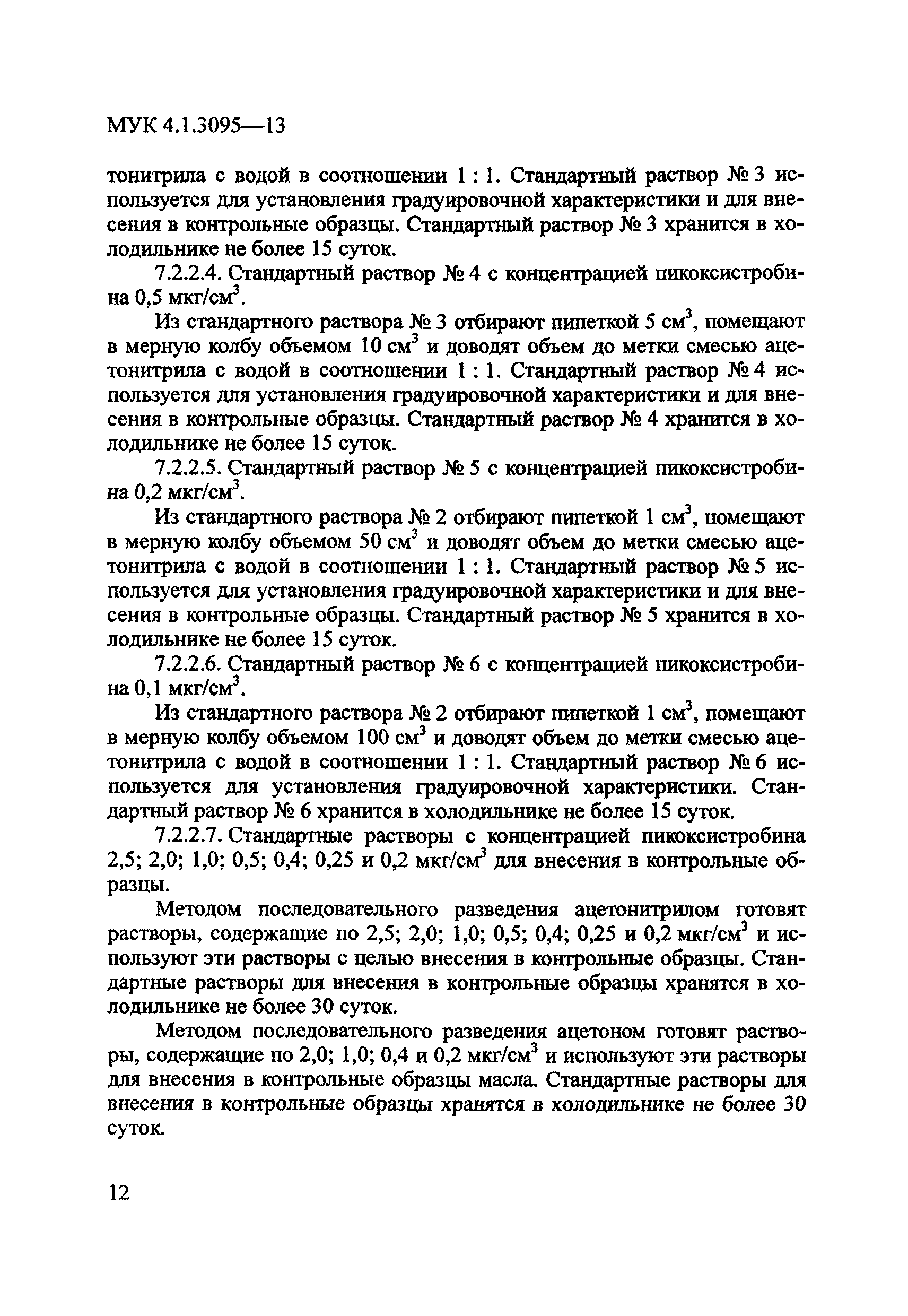 МУК 4.1.3095—13

тонитрила с водой в соотношении 1 : 1. Стандартный раствор № 3 используется для установления градуировочной характеристики и для внесения в контрольные образцы. Стандартный раствор № 3 хранится в холодильнике не более 15 суток.

7.2.2.4. Стандартный раствор № 4 с концентрацией пикоксистробина 0,5 мкг/см$^3$.

Из стандартного раствора № 3 отбирают пипеткой 5 см$^3$, помещают в мерную колбу объемом 10 см$^3$ и доводят объем до метки смесью ацетонитрила с водой в соотношении 1 : 1. Стандартный раствор № 4 используется для установления градуировочной характеристики и для внесения в контрольные образцы. Стандартный раствор № 4 хранится в холодильнике не более 15 суток.

7.2.2.5. Стандартный раствор № 5 с концентрацией пикоксистробина 0,2 мкг/см$^3$.

Из стандартного раствора № 2 отбирают пипеткой 1 см$^3$, помещают в мерную колбу объемом 50 см$^3$ и доводят объем до метки смесью ацетонитрила с водой в соотношении 1 : 1. Стандартный раствор № 5 используется для установления градуировочной характеристики и для внесения в контрольные образцы. Стандартный раствор № 5 хранится в холодильнике не более 15 суток.

7.2.2.6. Стандартный раствор № 6 с концентрацией пикоксистробина 0,1 мкг/см$^3$.

Из стандартного раствора № 2 отбирают пипеткой 1 см$^3$, помещают в мерную колбу объемом 100 см$^3$ и доводят объем до метки смесью ацетонитрила с водой в соотношении 1 : 1. Стандартный раствор № 6 используется для установления градуировочной характеристики. Стандартный раствор № 6 хранится в холодильнике не более 15 суток.

7.2.2.7. Стандартные растворы с концентрацией пикоксистробина 2,5; 2,0; 1,0; 0,5; 0,4; 0,25 и 0,2 мкг/см$^3$ для внесения в контрольные образцы.

Методом последовательного разведения ацетонитрилом готовят растворы, содержащие по 2,5; 2,0; 1,0; 0,5; 0,4; 0,25 и 0,2 мкг/см$^3$ и используют эти растворы с целью внесения в контрольные образцы. Стандартные растворы для внесения в контрольные образцы хранятся в холодильнике не более 30 суток.

Методом последовательного разведения ацетоном готовят растворы, содержащие по 2,0; 1,0; 0,4 и 0,2 мкг/см$^3$ и используют эти растворы для внесения в контрольные образцы масла. Стандартные растворы для внесения в контрольные образцы хранятся в холодильнике не более 30 суток.

12